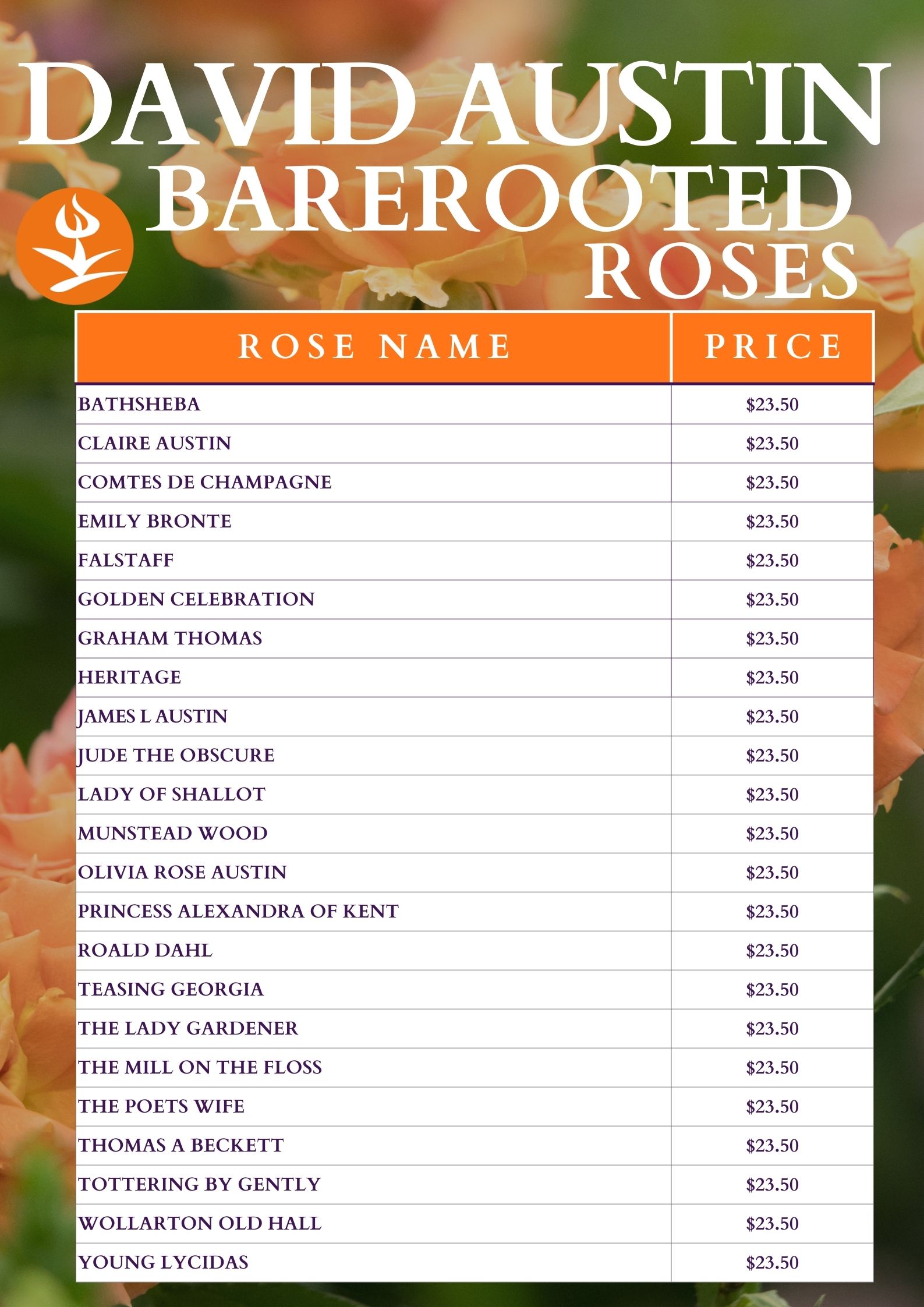 DAVID AUSTIN
BAREROOTED
ROSES

| ROSE NAME | PRICE |
|---|---|
| BATHSHEBA | \$23.50 |
| CLAIRE AUSTIN | \$23.50 |
| COMTES DE CHAMPAGNE | \$23.50 |
| EMILY BRONTE | \$23.50 |
| FALSTAFF | \$23.50 |
| GOLDEN CELEBRATION | \$23.50 |
| GRAHAM THOMAS | \$23.50 |
| HERITAGE | \$23.50 |
| JAMES L AUSTIN | \$23.50 |
| JUDE THE OBSCURE | \$23.50 |
| LADY OF SHALLOT | \$23.50 |
| MUNSTEAD WOOD | \$23.50 |
| OLIVIA ROSE AUSTIN | \$23.50 |
| PRINCESS ALEXANDRA OF KENT | \$23.50 |
| ROALD DAHL | \$23.50 |
| TEASING GEORGIA | \$23.50 |
| THE LADY GARDENER | \$23.50 |
| THE MILL ON THE FLOSS | \$23.50 |
| THE POETS WIFE | \$23.50 |
| THOMAS A BECKETT | \$23.50 |
| TOTTERING BY GENTLY | \$23.50 |
| WOLLARTON OLD HALL | \$23.50 |
| YOUNG LYCIDAS | \$23.50 |